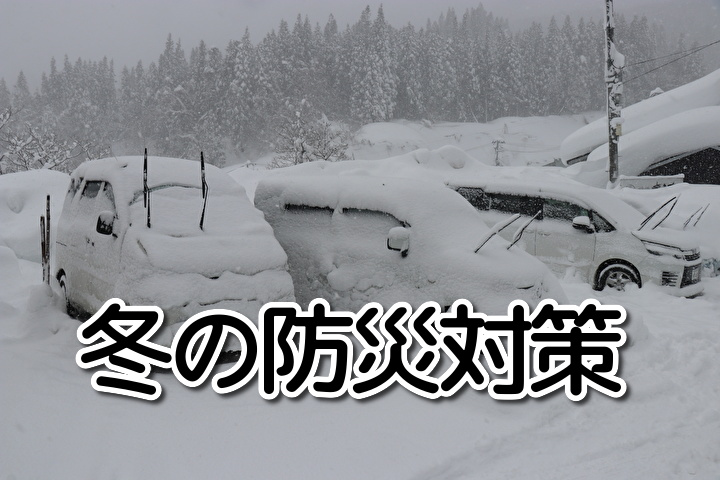 冬の防災対策